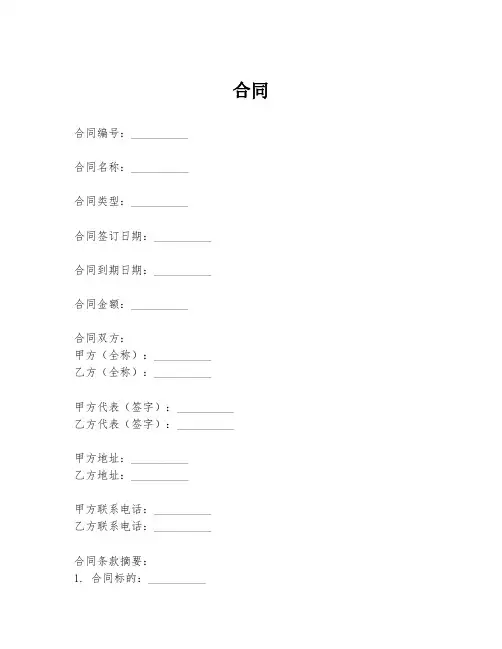 合同

合同编号：__________

合同名称：__________

合同类型：__________

合同签订日期：__________

合同到期日期：__________

合同金额：__________

合同双方：
甲方（全称）：__________
乙方（全称）：__________

甲方代表（签字）：__________
乙方代表（签字）：__________

甲方地址：__________
乙方地址：__________

甲方联系电话：__________
乙方联系电话：__________

合同条款摘要：
1. 合同标的：__________